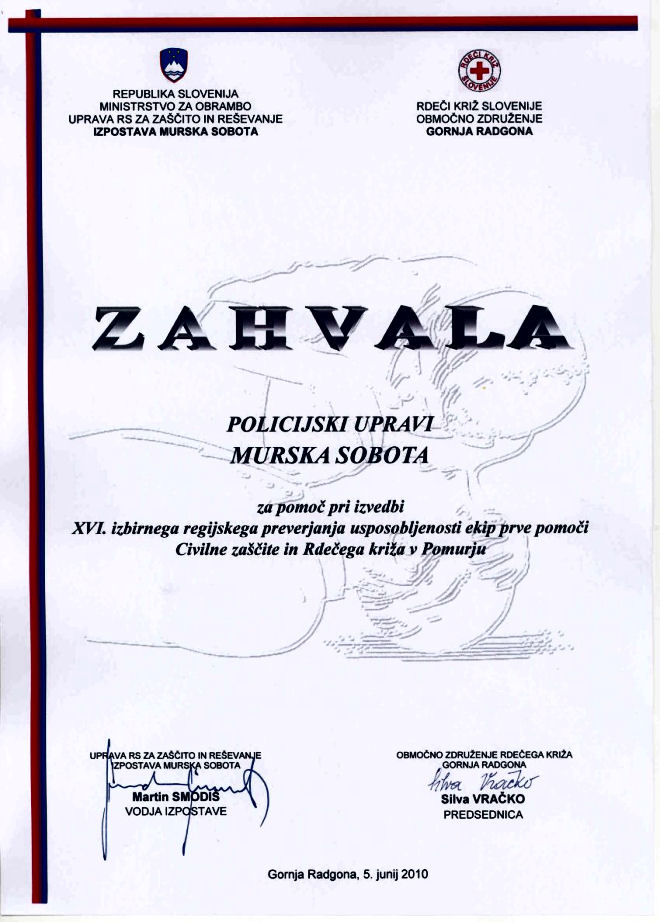 REPUBLIKA SLOVENIJA
MINISTRSTVO ZA OBRAMBO
UPRAVA RS ZA ZAŠČITO IN REŠEVANJE
IZPOSTAVA MURSKA SOBOTA

RDEČI KRIŽ SLOVENIJE
RDEČI KRIŽ SLOVENIJE
OBMOČNO ZDRUŽENJE
GORNJA RADGONA

ZAHVALA

POLICIJSKI UPRAVI
MURSKA SOBOTA

za pomoč pri izvedbi
XVI. izbirnega regijskega preverjanja usposobljenosti ekip prve pomoči
Civilne zaščite in Rdečega križa v Pomurju

UPRAVA RS ZA ZAŠČITO IN REŠEVANJE
IZPOSTAVA MURSKA SOBOTA
Martin SMODIŠ
VODJA IZPOSTAVE

OBMOČNO ZDRUŽENJE RDEČEGA KRIŽA
GORNJA RADGONA
Silva Vračko
Silva VRAČKO
PREDSEDNICA

Gornja Radgona, 5. junij 2010